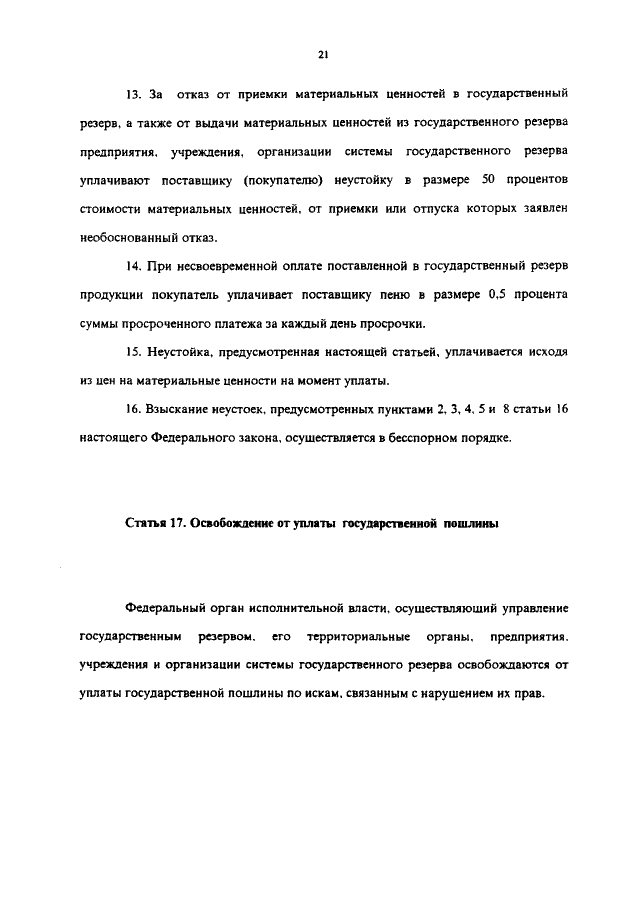 21

13. За отказ от приемки материальных ценностей в государственный резерв, а также от выдачи материальных ценностей из государственного резерва предприятия, учреждения, организации системы государственного резерва уплачивают поставщику (покупателю) неустойку в размере 50 процентов стоимости материальных ценностей, от приемки или отпуска которых заявлен необоснованный отказ.

14. При несвоевременной оплате поставленной в государственный резерв продукции покупатель уплачивает поставщику пеню в размере 0,5 процента суммы просроченного платежа за каждый день просрочки.

15. Неустойка, предусмотренная настоящей статьей, уплачивается исходя из цен на материальные ценности на момент уплаты.

16. Взыскание неустоек, предусмотренных пунктами 2, 3, 4, 5 и 8 статьи 16 настоящего Федерального закона, осуществляется в бесспорном порядке.

Статья 17. Освобождение от уплаты государственной пошлины

Федеральный орган исполнительной власти, осуществляющий управление государственным резервом, его территориальные органы, предприятия, учреждения и организации системы государственного резерва освобождаются от уплаты государственной пошлины по искам, связанным с нарушением их прав.